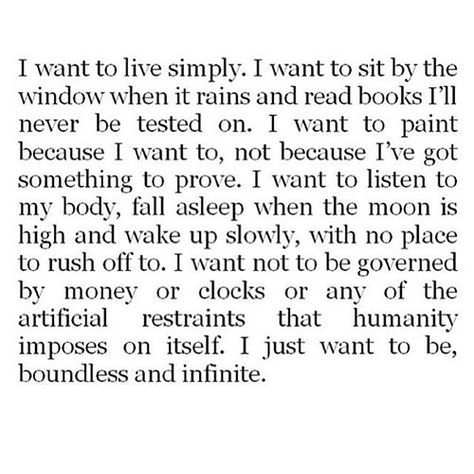 I want to live simply. I want to sit by the window when it rains and read books I'll never be tested on. I want to paint because I want to, not because I've got something to prove. I want to listen to my body, fall asleep when the moon is high and wake up slowly, with no place to rush off to. I want not to be governed by money or clocks or any of the artificial restraints that humanity imposes on itself. I just want to be, boundless and infinite.